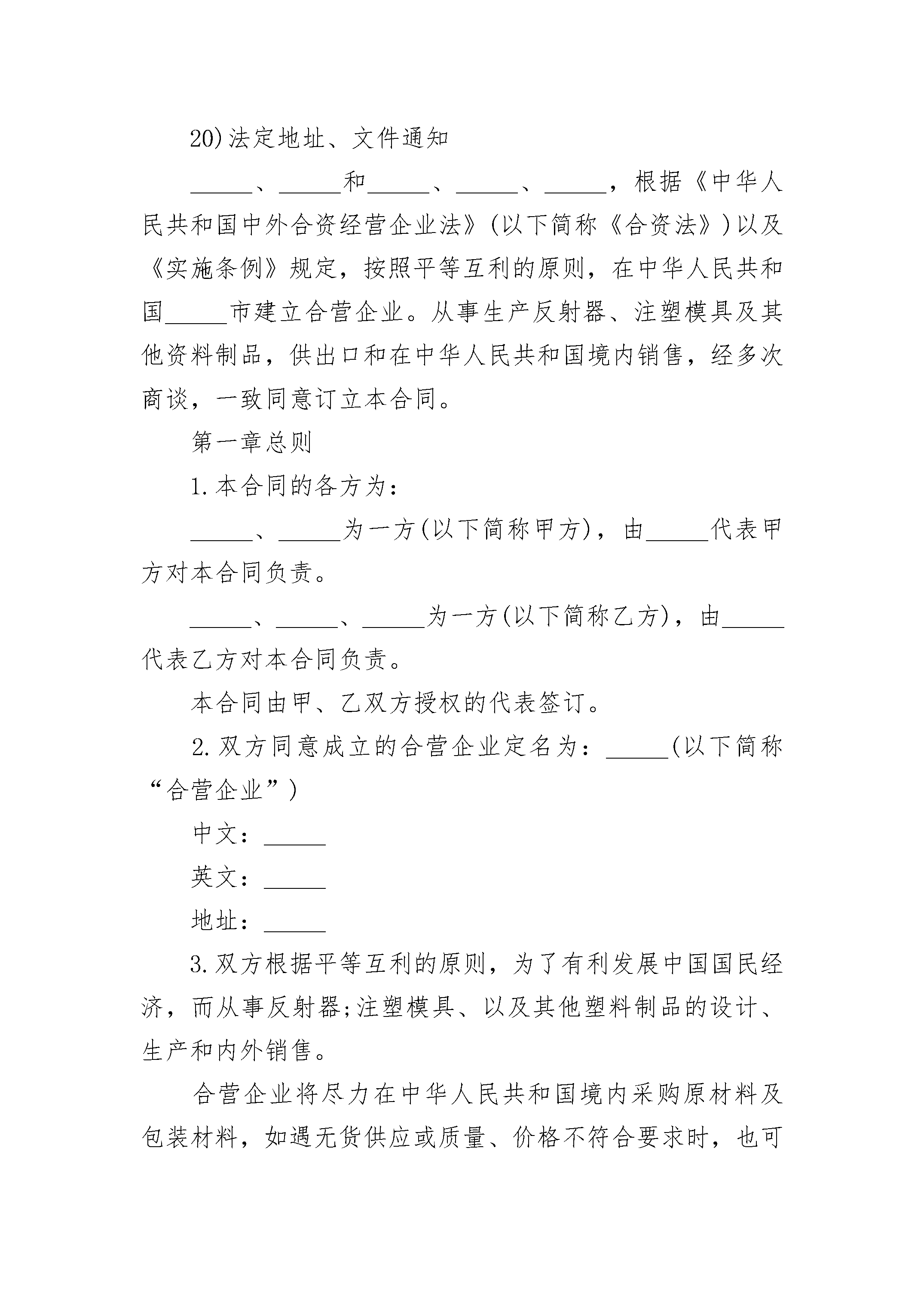 20)法定地址、文件通知

____、____和____、____、____，根据《中华人民共和国中外合资经营企业法》(以下简称《合资法》)以及《实施条例》规定，按照平等互利的原则，在中华人民共和国____市建立合营企业。从事生产反射器、注塑模具及其他资料制品，供出口和在中华人民共和国境内销售，经多次商谈，一致同意订立本合同。

第一章总则

1.本合同的各方为：

____、____为一方(以下简称甲方)，由____代表甲方对本合同负责。

____、____、____为一方(以下简称乙方)，由____代表乙方对本合同负责。

本合同由甲、乙双方授权的代表签订。

2.双方同意成立的合营企业定名为：____(以下简称“合营企业”)

中文：____

英文：____

地址：____

3.双方根据平等互利的原则，为了有利发展中国国民经济，而从事反射器;注塑模具、以及其他塑料制品的设计、生产和内外销售。

合营企业将尽力在中华人民共和国境内采购原材料及包装材料，如遇无货供应或质量、价格不符合要求时，也可